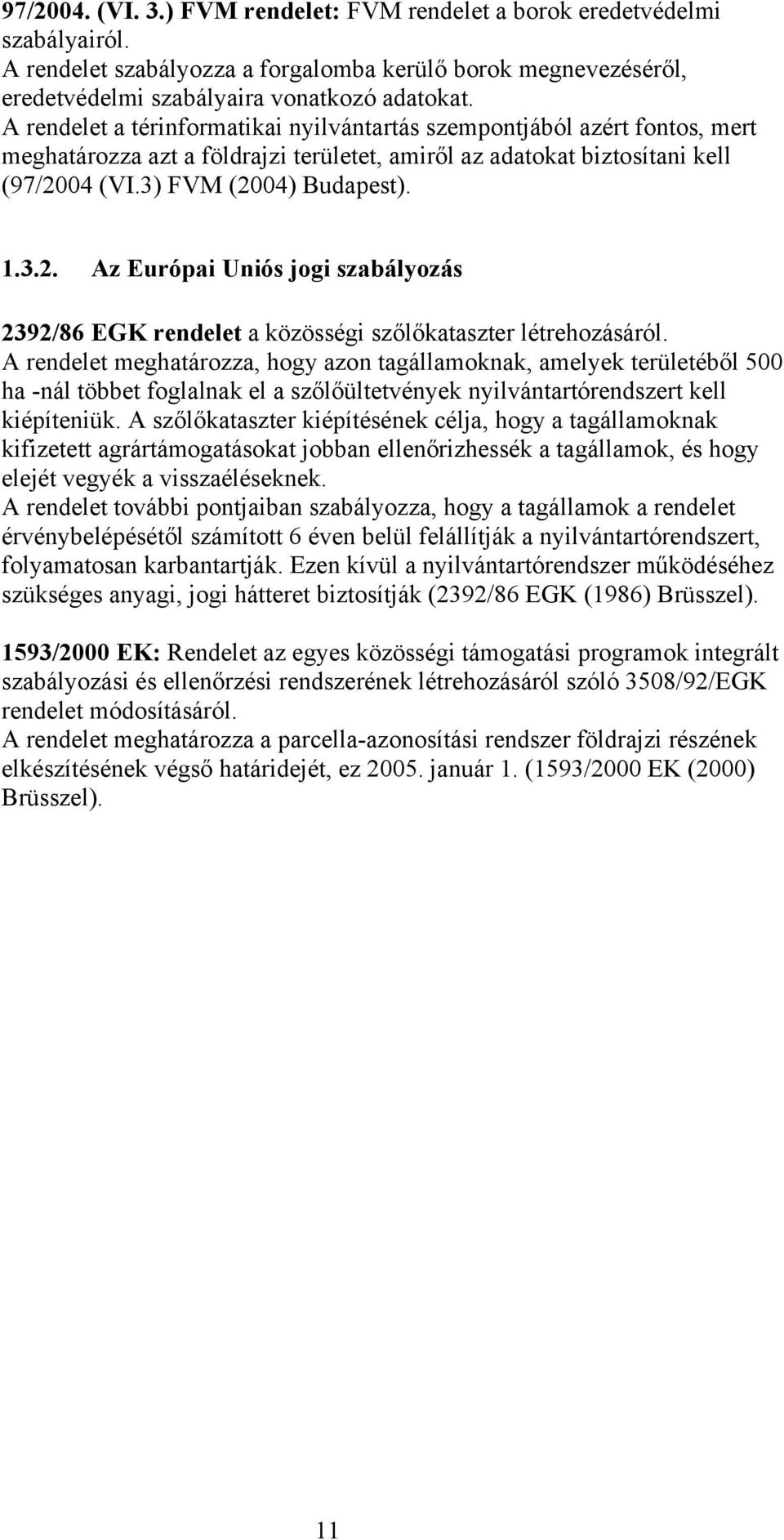 97/2004. (VI. 3.) FVM rendelet: FVM rendelet a borok eredetvédelmi szabályairól.
A rendelet szabályozza a forgalomba kerülő borok megnevezéséről, eredetvédelmi szabályaira vonatkozó adatokat.
A rendelet a térinformatikai nyilvántartás szempontjából azért fontos, mert meghatározza azt a földrajzi területet, amiről az adatokat biztosítani kell (97/2004 (VI.3) FVM (2004) Budapest).

1.3.2. Az Európai Uniós jogi szabályozás

2392/86 EGK rendelet a közösségi szőlőkataszter létrehozásáról.
A rendelet meghatározza, hogy azon tagállamoknak, amelyek területéből 500 ha -nál többet foglalnak el a szőlőültetvények nyilvántartórendszert kell kiépíteniük. A szőlőkataszter kiépítésének célja, hogy a tagállamoknak kifizetett agrártámogatásokat jobban ellenőrizhessék a tagállamok, és hogy elejét vegyék a visszaéléseknek.
A rendelet további pontjaiban szabályozza, hogy a tagállamok a rendelet érvénybelépésétől számított 6 éven belül felállítják a nyilvántartórendszert, folyamatosan karbantartják. Ezen kívül a nyilvántartórendszer működéséhez szükséges anyagi, jogi hátteret biztosítják (2392/86 EGK (1986) Brüsszel).

1593/2000 EK: Rendelet az egyes közösségi támogatási programok integrált szabályozási és ellenőrzési rendszerének létrehozásáról szóló 3508/92/EGK rendelet módosításáról.
A rendelet meghatározza a parcella-azonosítási rendszer földrajzi részének elkészítésének végső határidejét, ez 2005. január 1. (1593/2000 EK (2000) Brüsszel).

11